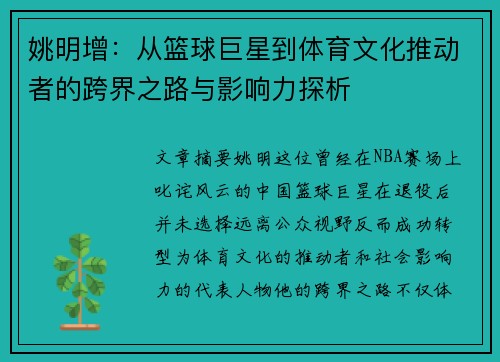 姚明增：从篮球巨星到体育文化推动者的跨界之路与影响力探析

文章摘要姚明这位曾经在NBA赛场上叱诧风云的中国篮球巨星在退役后并未选择远离公众视野反而成功转型为体育文化的推动者和社会影响力的代表人物他的跨界之路不仅体